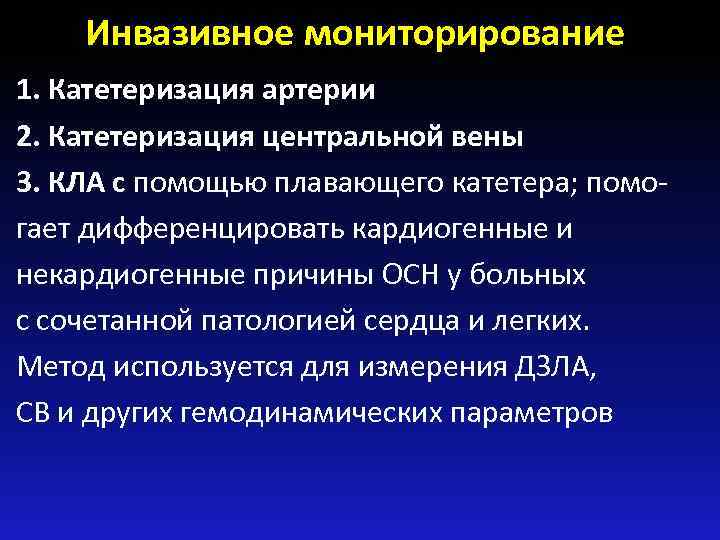 Инвазивное мониторирование

1. Катетеризация артерии

2. Катетеризация центральной вены

3. КЛА с помощью плавающего катетера; помогает дифференцировать кардиогенные и некардиогенные причины ОСН у больных с сочетанной патологией сердца и легких. Метод используется для измерения ДЗЛА, СВ и других гемодинамических параметров